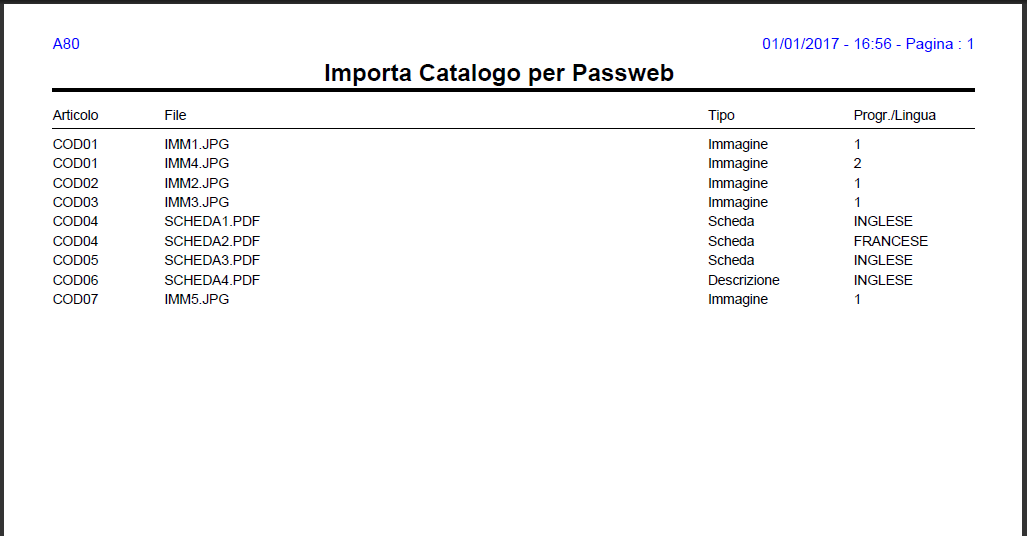 A80

01/01/2017 - 16:56 - Pagina : 1

Importa Catalogo per Passweb

| Articolo | File | Tipo | Progr./Lingua |
|---|---|---|---|
| COD01 | IMM1.JPG | Immagine | 1 |
| COD01 | IMM4.JPG | Immagine | 2 |
| COD02 | IMM2.JPG | Immagine | 1 |
| COD03 | IMM3.JPG | Immagine | 1 |
| COD04 | SCHEDA1.PDF | Scheda | INGLESE |
| COD04 | SCHEDA2.PDF | Scheda | FRANCESE |
| COD05 | SCHEDA3.PDF | Scheda | INGLESE |
| COD06 | SCHEDA4.PDF | Descrizione | INGLESE |
| COD07 | IMM5.JPG | Immagine | 1 |